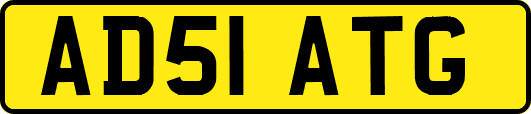 AD51 ATG